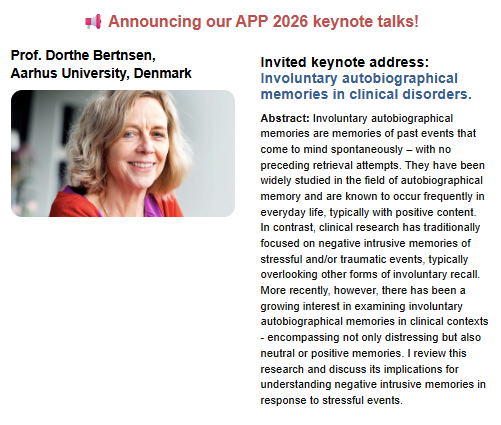 📢 Announcing our APP 2026 keynote talks!

Prof. Dorthe Bertnsen,
Aarhus University, Denmark

Invited keynote address:
Involuntary autobiographical memories in clinical disorders.

Abstract: Involuntary autobiographical memories are memories of past events that come to mind spontaneously – with no preceding retrieval attempts. They have been widely studied in the field of autobiographical memory and are known to occur frequently in everyday life, typically with positive content. In contrast, clinical research has traditionally focused on negative intrusive memories of stressful and/or traumatic events, typically overlooking other forms of involuntary recall. More recently, however, there has been a growing interest in examining involuntary autobiographical memories in clinical contexts - encompassing not only distressing but also neutral or positive memories. I review this research and discuss its implications for understanding negative intrusive memories in response to stressful events.